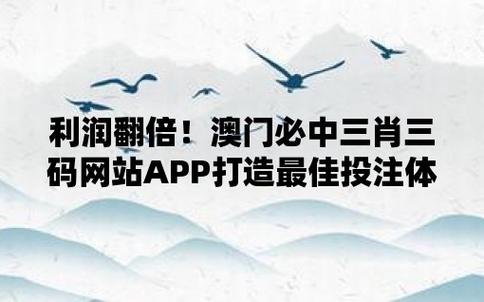 利润翻倍！澳门必中三肖三码网站APP打造最佳投注体